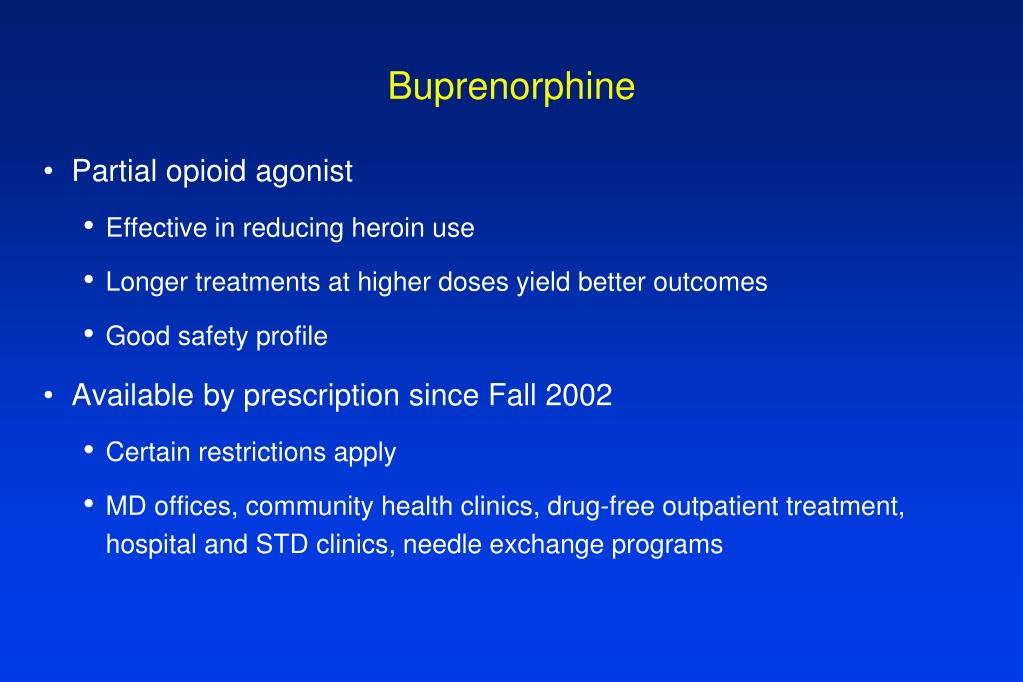 Buprenorphine

• Partial opioid agonist

• Effective in reducing heroin use

• Longer treatments at higher doses yield better outcomes

• Good safety profile

• Available by prescription since Fall 2002

• Certain restrictions apply

• MD offices, community health clinics, drug-free outpatient treatment, hospital and STD clinics, needle exchange programs